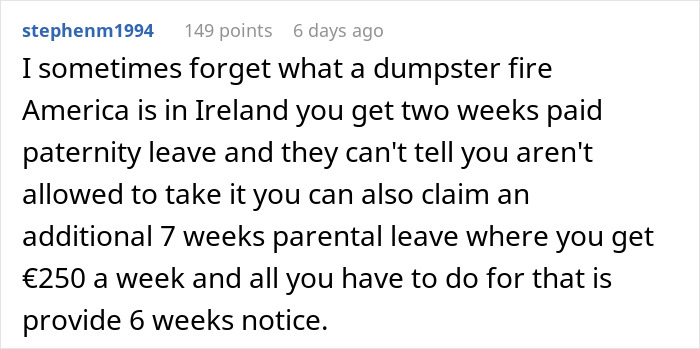 stephenm1994 149 points 6 days ago

I sometimes forget what a dumpster fire America is in Ireland you get two weeks paid paternity leave and they can't tell you aren't allowed to take it you can also claim an additional 7 weeks parental leave where you get €250 a week and all you have to do for that is provide 6 weeks notice.